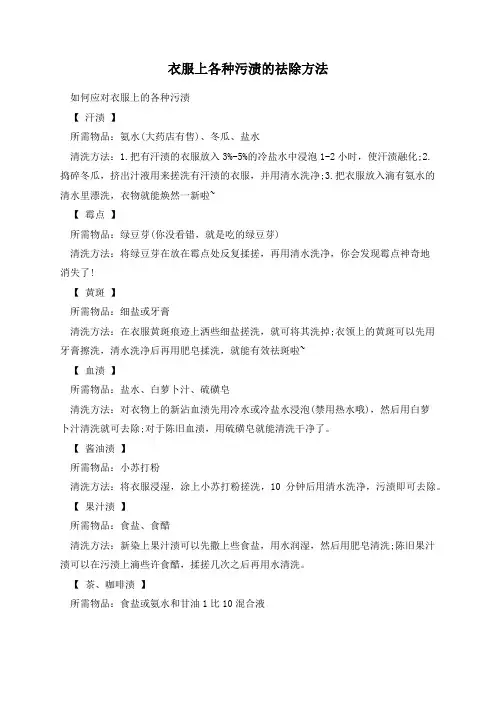 衣服上各种污渍的祛除方法

如何应对衣服上的各种污渍

【 汗渍 】

所需物品：氨水(大药店有售)、冬瓜、盐水

清洗方法：1.把有汗渍的衣服放入 3%-5%的冷盐水中浸泡 1-2 小时，使汗渍融化;2.捣碎冬瓜，挤出汁液用来搓洗有汗渍的衣服，并用清水洗净;3.把衣服放入滴有氨水的清水里漂洗，衣物就能焕然一新啦~

【 霉点 】

所需物品：绿豆芽(你没看错，就是吃的绿豆芽)

清洗方法：将绿豆芽在放在霉点处反复揉搓，再用清水洗净，你会发现霉点神奇地消失了!

【 黄斑 】

所需物品：细盐或牙膏

清洗方法：在衣服黄斑痕迹上洒些细盐搓洗，就可将其洗掉;衣领上的黄斑可以先用牙膏擦洗，清水洗净后再用肥皂揉洗，就能有效祛斑啦~

【 血渍 】

所需物品：盐水、白萝卜汁、硫磺皂

清洗方法：对衣物上的新沾血渍先用冷水或冷盐水浸泡(禁用热水哦)，然后用白萝卜汁清洗就可去除;对于陈旧血渍，用硫磺皂就能清洗干净了。

【 酱油渍 】

所需物品：小苏打粉

清洗方法：将衣服浸湿，涂上小苏打粉搓洗，10 分钟后用清水洗净，污渍即可去除。

【 果汁渍 】

所需物品：食盐、食醋

清洗方法：新染上果汁渍可以先撒上些食盐，用水润湿，然后用肥皂清洗;陈旧果汁渍可以在污渍上滴些许食醋，揉搓几次之后再用水清洗。

【 茶、咖啡渍 】

所需物品：食盐或氨水和甘油 1 比 10 混合液